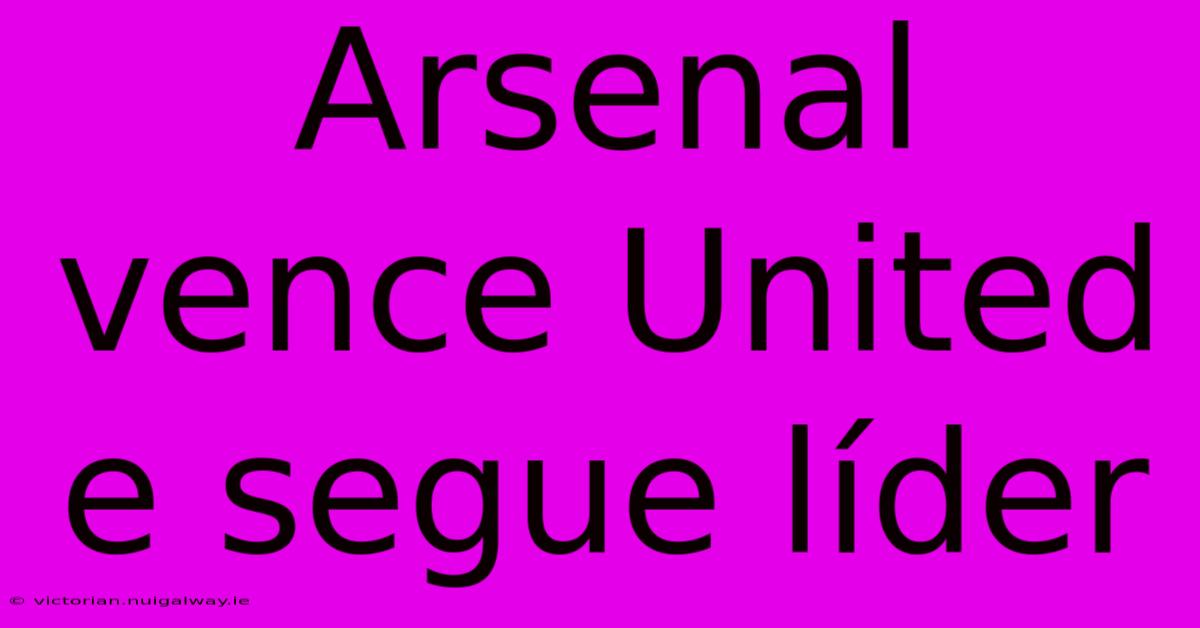 Arsenal vence United e segue líder

© victorian.nuigalway.ie